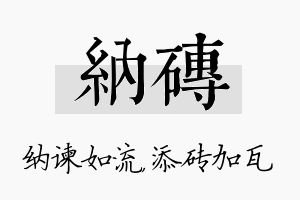 納磚

纳谏如流，添砖加瓦